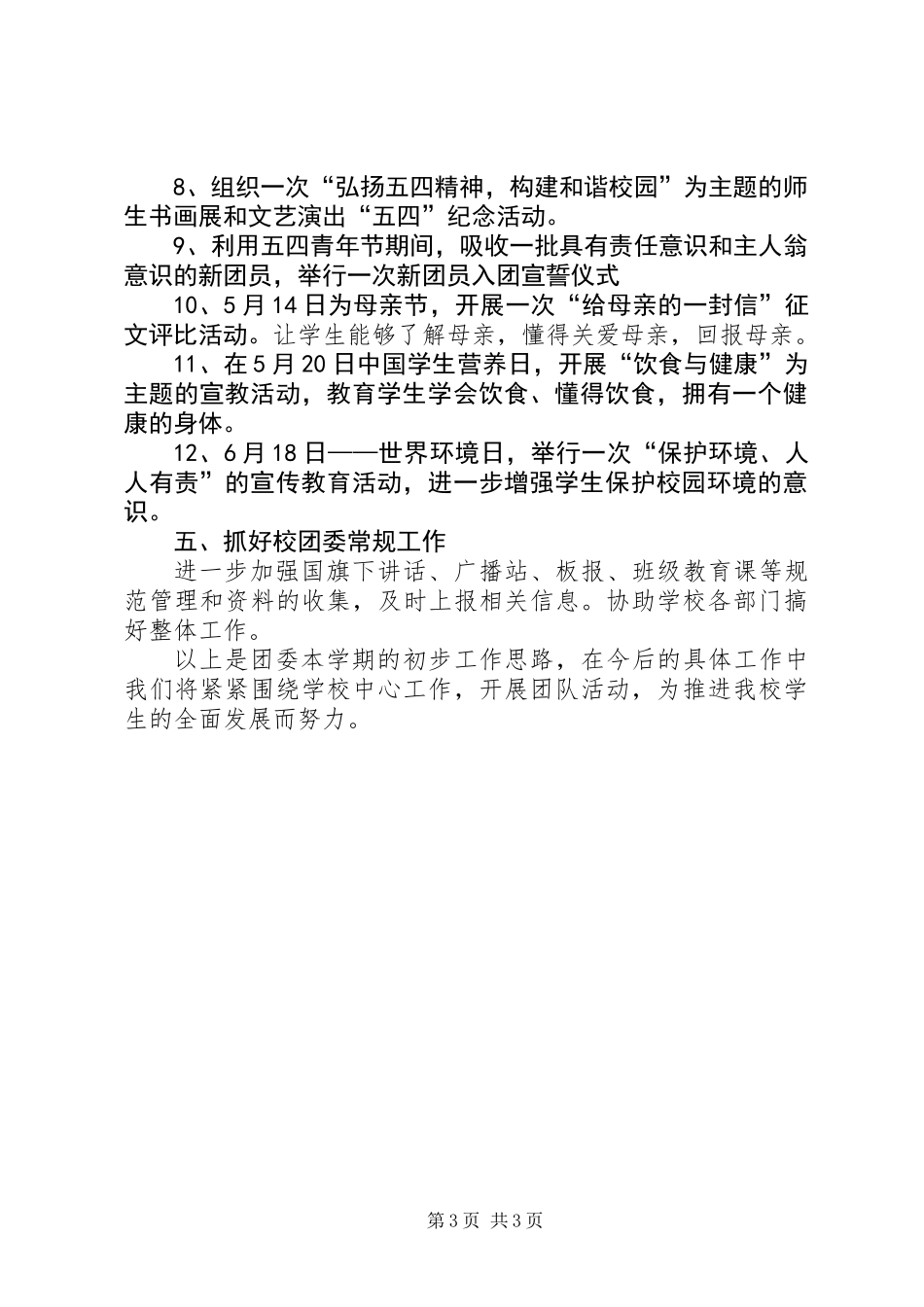 8、组织一次“弘扬五四精神，构建和谐校园”为主题的师生书画展和文艺演出“五四”纪念活动。

9、利用五四青年节期间，吸收一批具有责任意识和主人翁意识的新团员，举行一次新团员入团宣誓仪式

10、5月14日为母亲节，开展一次“给母亲的一封信”征文评比活动。让学生能够了解母亲，懂得关爱母亲，回报母亲。

11、在5月20日中国学生营养日，开展“饮食与健康”为主题的宣教活动，教育学生学会饮食、懂得饮食，拥有一个健康的身体。

12、6月18日——世界环境日，举行一次“保护环境、人人有责”的宣传教育活动，进一步增强学生保护校园环境的意识。

五、抓好校团委常规工作

进一步加强国旗下讲话、广播站、板报、班级教育课等规范管理和资料的收集，及时上报相关信息。协助学校各部门搞好整体工作。

以上是团委本学期的初步工作思路，在今后的具体工作中我们将紧紧围绕学校中心工作，开展团队活动，为推进我校学生的全面发展而努力。

第3页 共3页